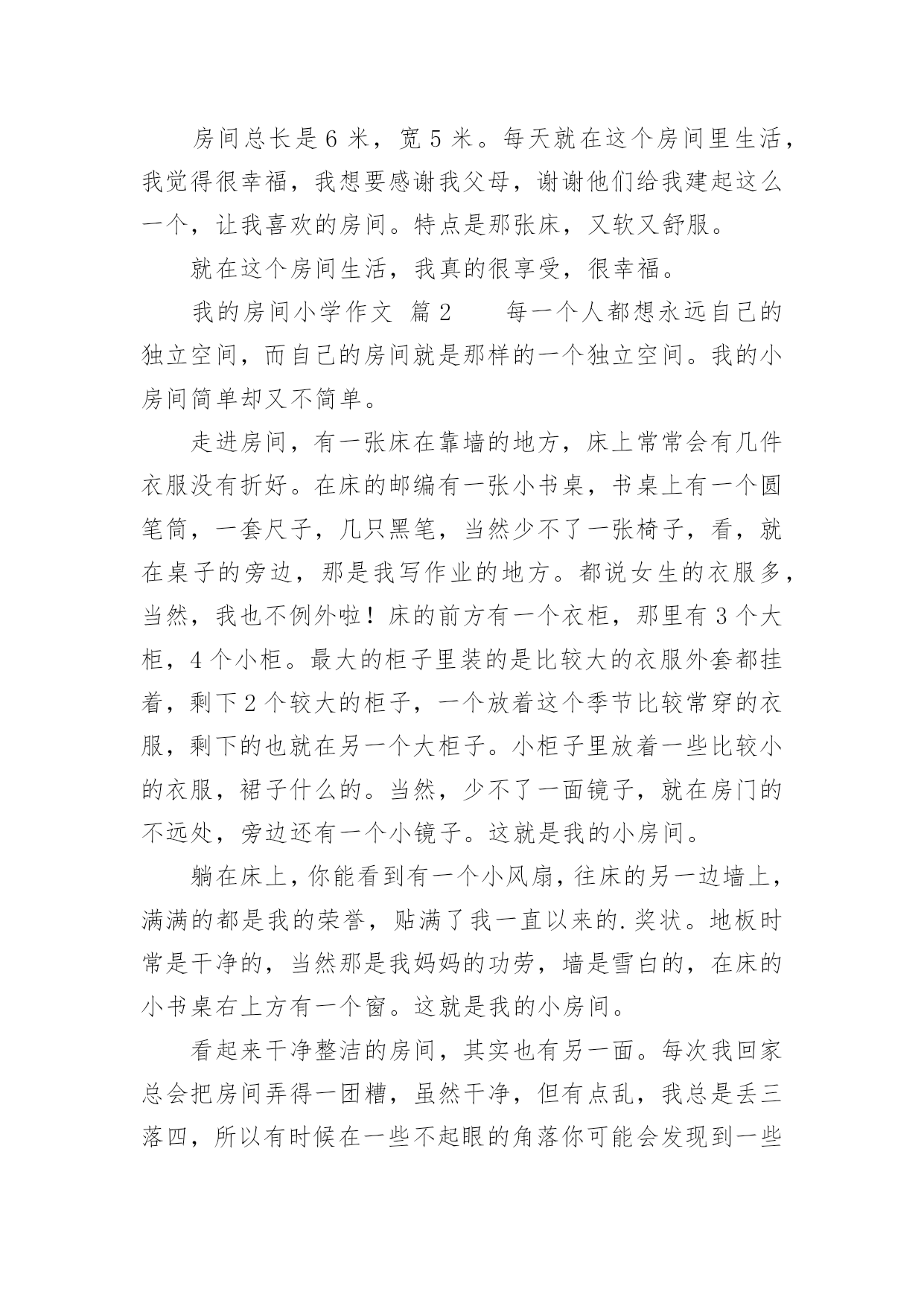 房间总长是6米，宽5米。每天就在这个房间里生活，我觉得很幸福，我想要感谢我父母，谢谢他们给我建起这么一个，让我喜欢的房间。特点是那张床，又软又舒服。

就在这个房间生活，我真的很享受，很幸福。

我的房间小学作文 篇2　　每一个人都想永远自己的独立空间，而自己的房间就是那样的一个独立空间。我的小房间简单却又不简单。

走进房间，有一张床在靠墙的地方，床上常常会有几件衣服没有折好。在床的邮编有一张小书桌，书桌上有一个圆笔筒，一套尺子，几只黑笔，当然少不了一张椅子，看，就在桌子的旁边，那是我写作业的地方。都说女生的衣服多，当然，我也不例外啦！床的前方有一个衣柜，那里有3个大柜，4个小柜。最大的柜子里装的是比较大的衣服外套都挂着，剩下2个较大的柜子，一个放着这个季节比较常穿的衣服，剩下的也就在另一个大柜子。小柜子里放着一些比较小的衣服，裙子什么的。当然，少不了一面镜子，就在房门的不远处，旁边还有一个小镜子。这就是我的小房间。

躺在床上，你能看到有一个小风扇，往床的另一边墙上，满满的都是我的荣誉，贴满了我一直以来的.奖状。地板时常是干净的，当然那是我妈妈的功劳，墙是雪白的，在床的小书桌右上方有一个窗。这就是我的小房间。

看起来干净整洁的房间，其实也有另一面。每次我回家总会把房间弄得一团糟，虽然干净，但有点乱，我总是丢三落四，所以有时候在一些不起眼的角落你可能会发现到一些